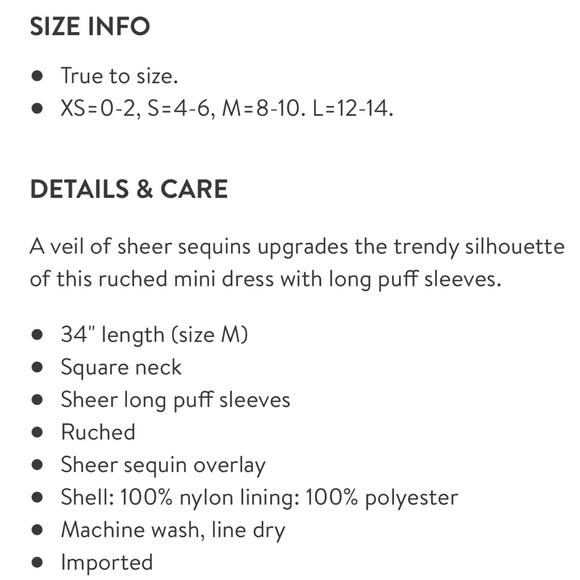 SIZE INFO

- True to size.
- XS=0-2, S=4-6, M=8-10. L=12-14.

DETAILS & CARE

A veil of sheer sequins upgrades the trendy silhouette of this ruched mini dress with long puff sleeves.

- 34" length (size M)
- Square neck
- Sheer long puff sleeves
- Ruched
- Sheer sequin overlay
- Shell: 100% nylon lining: 100% polyester
- Machine wash, line dry
- Imported